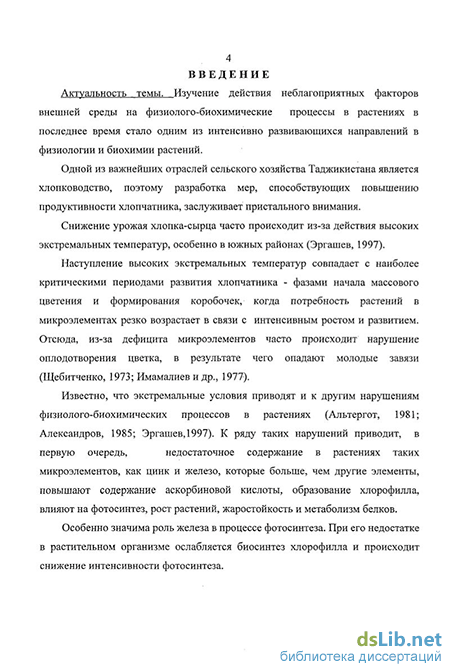 4

ВВЕДЕНИЕ

Актуальность темы. Изучение действия неблагоприятных факторов внешней среды на физиолого-биохимические процессы в растениях в последнее время стало одним из интенсивно развивающихся направлений в физиологии и биохимии растений.

Одной из важнейших отраслей сельского хозяйства Таджикистана является хлопководство, поэтому разработка мер, способствующих повышению продуктивности хлопчатника, заслуживает пристального внимания.

Снижение урожая хлопка-сырца часто происходит из-за действия высоких экстремальных температур, особенно в южных районах (Эргашев, 1997).

Наступление высоких экстремальных температур совпадает с наиболее критическими периодами развития хлопчатника - фазами начала массового цветения и формирования коробочек, когда потребность растений в микроэлементах резко возрастает в связи с интенсивным ростом и развитием. Отсюда, из-за дефицита микроэлементов часто происходит нарушение оплодотворения цветка, в результате чего опадают молодые завязи (Щебитченко, 1973; Имамалиев и др., 1977).

Известно, что экстремальные условия приводят и к другим нарушениям физиолого-биохимических процессов в растениях (Альтергот, 1981; Александров, 1985; Эргашев,1997). К ряду таких нарушений приводит, в первую очередь, недостаточное содержание в растениях таких микроэлементов, как цинк и железо, которые больше, чем другие элементы, повышают содержание аскорбиновой кислоты, образование хлорофилла, влияют на фотосинтез, рост растений, жаростойкость и метаболизм белков.

Особенно значима роль железа в процессе фотосинтеза. При его недостатке в растительном организме ослабляется биосинтез хлорофилла и происходит снижение интенсивности фотосинтеза.

dsLib.net
библиотека диссертаций